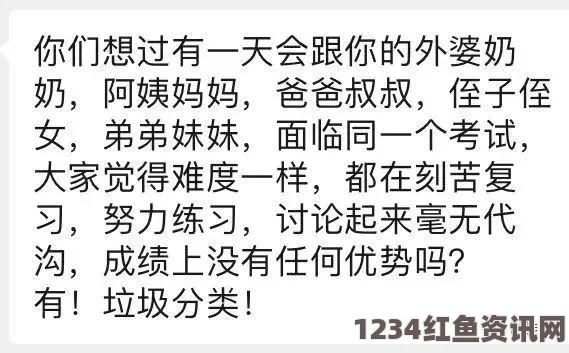 你们想过有一天会跟你的外婆奶奶，阿姨妈妈，爸爸叔叔，侄子侄女，弟弟妹妹，面临同一个考试，大家觉得难度一样，都在刻苦复习，努力练习，讨论起来毫无代沟，成绩上没有任何优势吗？
有！垃圾分类！

1234红鱼资讯网